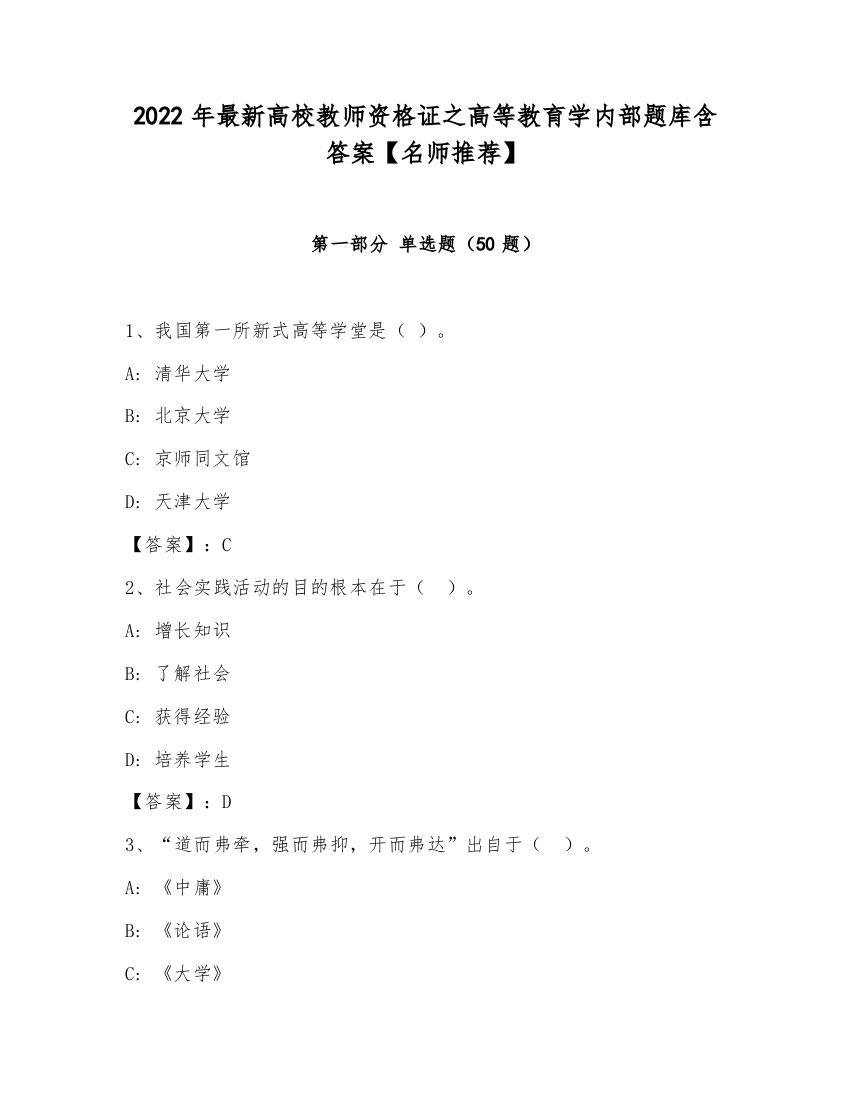 2022 年最新高校教师资格证之高等教育学内部题库含答案【名师推荐】

第一部分 单选题（50 题）

1、我国第一所新式高等学堂是（ ）。

A: 清华大学

B: 北京大学

C: 京师同文馆

D: 天津大学

【答案】：C

2、社会实践活动的目的根本在于（ ）。

A: 增长知识

B: 了解社会

C: 获得经验

D: 培养学生

【答案】：D

3、“道而弗牵，强而弗抑，开而弗达”出自于（ ）。

A: 《中庸》

B: 《论语》

C: 《大学》